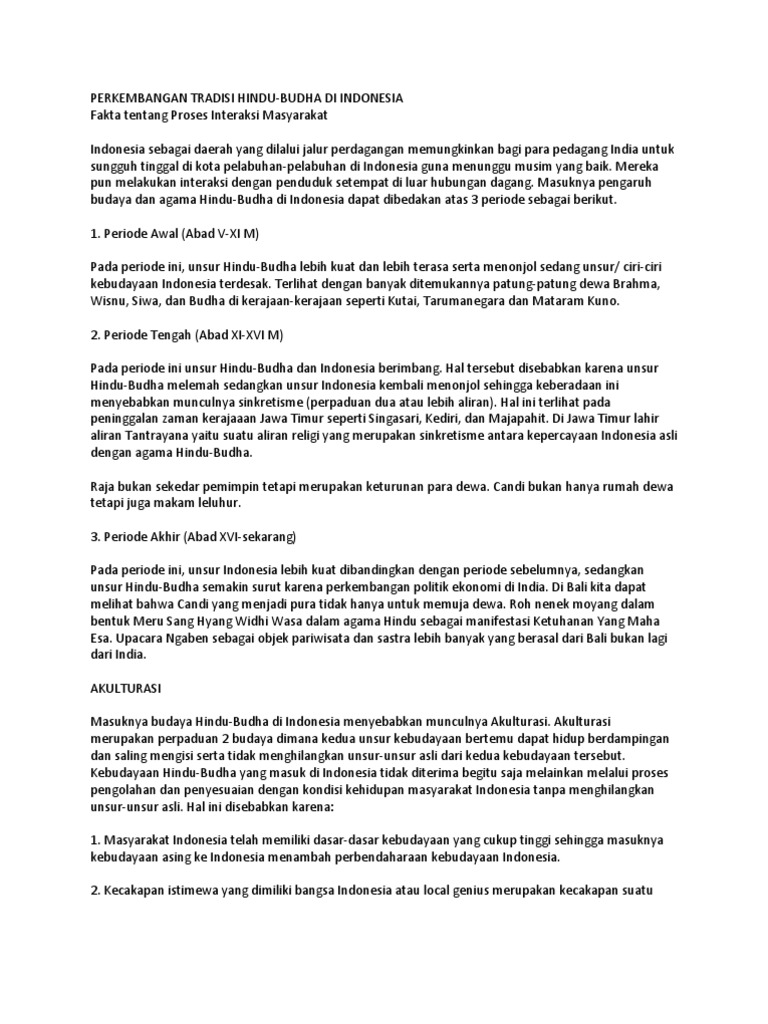 PERKEMBANGAN TRADISI HINDU-BUDHA DI INDONESIA
Fakta tentang Proses Interaksi Masyarakat

Indonesia sebagai daerah yang dilalui jalur perdagangan memungkinkan bagi para pedagang India untuk sungguh tinggal di kota pelabuhan-pelabuhan di Indonesia guna menunggu musim yang baik. Mereka pun melakukan interaksi dengan penduduk setempat di luar hubungan dagang. Masuknya pengaruh budaya dan agama Hindu-Budha di Indonesia dapat dibedakan atas 3 periode sebagai berikut.

1. Periode Awal (Abad V-XI M)

Pada periode ini, unsur Hindu-Budha lebih kuat dan lebih terasa serta menonjol sedang unsur/ ciri-ciri kebudayaan Indonesia terdesak. Terlihat dengan banyak ditemukannya patung-patung dewa Brahma, Wisnu, Siwa, dan Budha di kerajaan-kerajaan seperti Kutai, Tarumanegara dan Mataram Kuno.

2. Periode Tengah (Abad XI-XVI M)

Pada periode ini unsur Hindu-Budha dan Indonesia berimbang. Hal tersebut disebabkan karena unsur Hindu-Budha melemah sedangkan unsur Indonesia kembali menonjol sehingga keberadaan ini menyebabkan munculnya sinkretisme (perpaduan dua atau lebih aliran). Hal ini terlihat pada peninggalan zaman kerajaan Jawa Timur seperti Singasari, Kediri, dan Majapahit. Di Jawa Timur lahir aliran Tantrayana yaitu suatu aliran religi yang merupakan sinkretisme antara kepercayaan Indonesia asli dengan agama Hindu-Budha.

Raja bukan sekedar pemimpin tetapi merupakan keturunan para dewa. Candi bukan hanya rumah dewa tetapi juga makam leluhur.

3. Periode Akhir (Abad XVI-sekarang)

Pada periode ini, unsur Indonesia lebih kuat dibandingkan dengan periode sebelumnya, sedangkan unsur Hindu-Budha semakin surut karena perkembangan politik ekonomi di India. Di Bali kita dapat melihat bahwa Candi yang menjadi pura tidak hanya untuk memuja dewa. Roh nenek moyang dalam bentuk Meru Sang Hyang Widhi Wasa dalam agama Hindu sebagai manifestasi Ketuhanan Yang Maha Esa. Upacara Ngaben sebagai objek pariwisata dan sastra lebih banyak yang berasal dari Bali bukan lagi dari India.

AKULTURASI

Masuknya budaya Hindu-Budha di Indonesia menyebabkan munculnya Akulturasi. Akulturasi merupakan perpaduan 2 budaya dimana kedua unsur kebudayaan bertemu dapat hidup berdampingan dan saling mengisi serta tidak menghilangkan unsur-unsur asli dari kedua kebudayaan tersebut. Kebudayaan Hindu-Budha yang masuk di Indonesia tidak diterima begitu saja melainkan melalui proses pengolahan dan penyesuaian dengan kondisi kehidupan masyarakat Indonesia tanpa menghilangkan unsur-unsur asli. Hal ini disebabkan karena:

1. Masyarakat Indonesia telah memiliki dasar-dasar kebudayaan yang cukup tinggi sehingga masuknya kebudayaan asing ke Indonesia menambah perbendaharaan kebudayaan Indonesia.

2. Kecakapan istimewa yang dimiliki bangsa Indonesia atau local genius merupakan kecakapan suatu